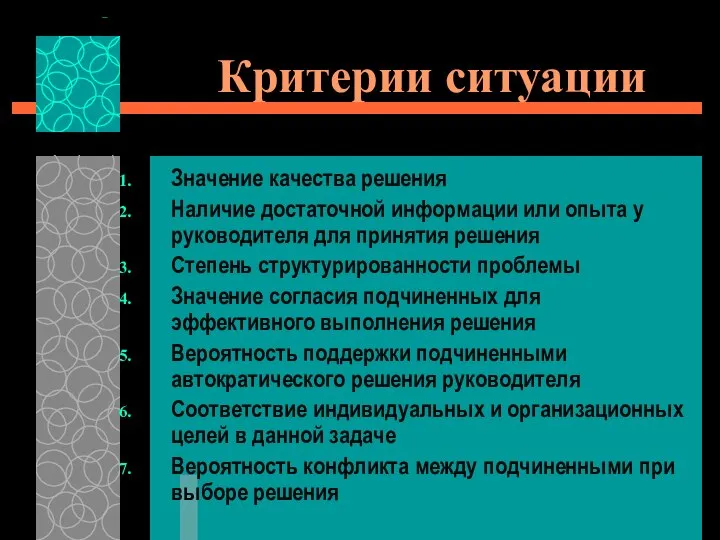 Критерии ситуации

1. Значение качества решения
2. Наличие достаточной информации или опыта у руководителя для принятия решения
3. Степень структурированности проблемы
4. Значение согласия подчиненных для эффективного выполнения решения
5. Вероятность поддержки подчиненными автократического решения руководителя
6. Соответствие индивидуальных и организационных целей в данной задаче
7. Вероятность конфликта между подчиненными при выборе решения